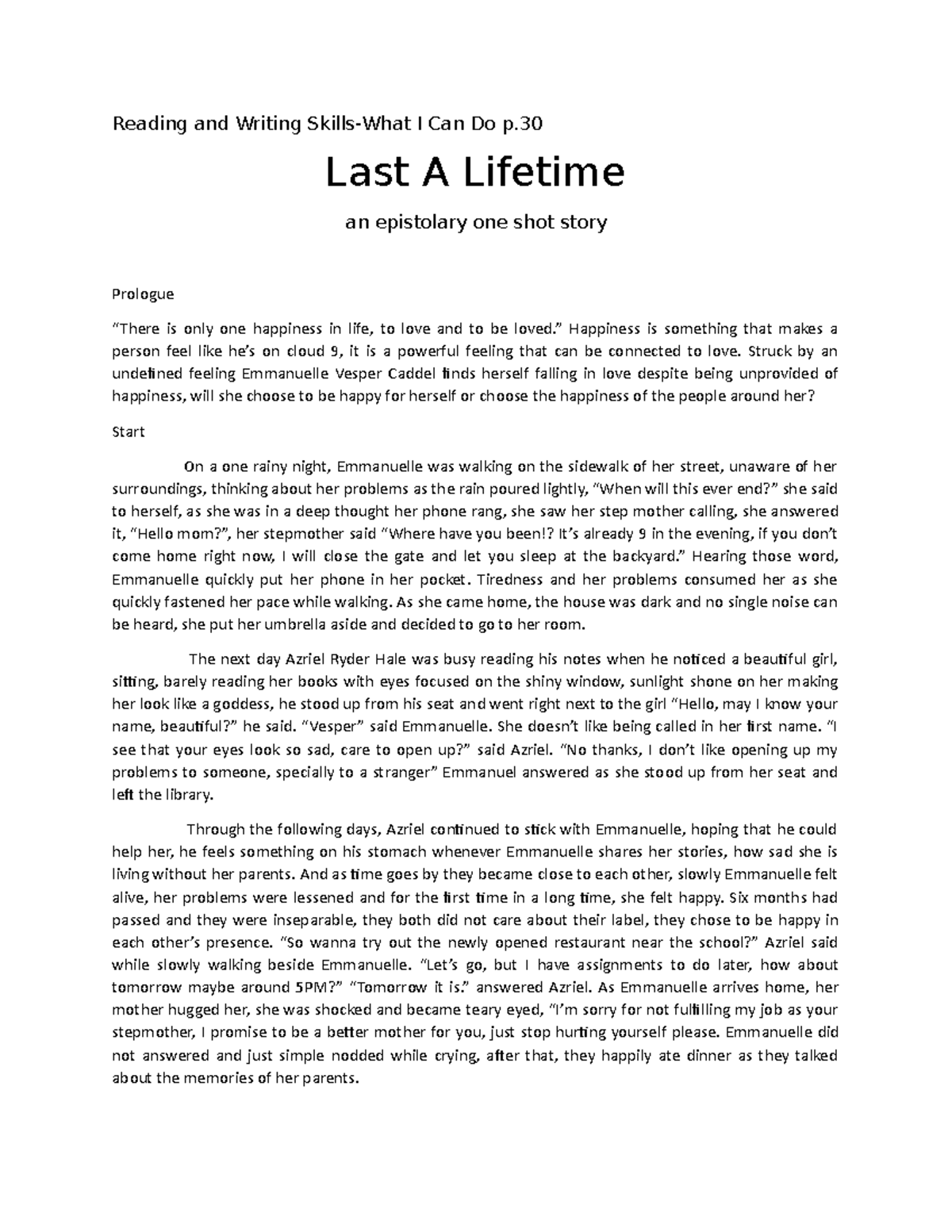 Reading and Writing Skills-What I Can Do p.30

Last A Lifetime

an epistolary one shot story

Prologue

“There is only one happiness in life, to love and to be loved.” Happiness is something that makes a person feel like he’s on cloud 9, it is a powerful feeling that can be connected to love. Struck by an undefined feeling Emmanuelle Vesper Caddel finds herself falling in love despite being unprovided of happiness, will she choose to be happy for herself or choose the happiness of the people around her?

Start

On a one rainy night, Emmanuelle was walking on the sidewalk of her street, unaware of her surroundings, thinking about her problems as the rain poured lightly, “When will this ever end?” she said to herself, as she was in a deep thought her phone rang, she saw her step mother calling, she answered it, “Hello mom?”, her stepmother said “Where have you been!? It’s already 9 in the evening, if you don’t come home right now, I will close the gate and let you sleep at the backyard.” Hearing those word, Emmanuelle quickly put her phone in her pocket. Tiredness and her problems consumed her as she quickly fastened her pace while walking. As she came home, the house was dark and no single noise can be heard, she put her umbrella aside and decided to go to her room.

The next day Azriel Ryder Hale was busy reading his notes when he noticed a beautiful girl, sitting, barely reading her books with eyes focused on the shiny window, sunlight shone on her making her look like a goddess, he stood up from his seat and went right next to the girl “Hello, may I know your name, beautiful?” he said. “Vesper” said Emmanuelle. She doesn’t like being called in her first name. “I see that your eyes look so sad, care to open up?” said Azriel. “No thanks, I don’t like opening up my problems to someone, specially to a stranger” Emmanuel answered as she stood up from her seat and left the library.

Through the following days, Azriel continued to stick with Emmanuelle, hoping that he could help her, he feels something on his stomach whenever Emmanuelle shares her stories, how sad she is living without her parents. And as time goes by they became close to each other, slowly Emmanuelle felt alive, her problems were lessened and for the first time in a long time, she felt happy. Six months had passed and they were inseparable, they both did not care about their label, they chose to be happy in each other’s presence. “So wanna try out the newly opened restaurant near the school?” Azriel said while slowly walking beside Emmanuelle. “Let’s go, but I have assignments to do later, how about tomorrow maybe around 5PM?” “Tomorrow it is.” answered Azriel. As Emmanuelle arrives home, her mother hugged her, she was shocked and became teary eyed, “I’m sorry for not fulfilling my job as your stepmother, I promise to be a better mother for you, just stop hurting yourself please. Emmanuelle did not answered and just simple nodded while crying, after that, they happily ate dinner as they talked about the memories of her parents.